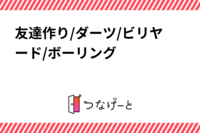 友達作り/ダーツ/ビリヤード/ボーリング

つなげーと